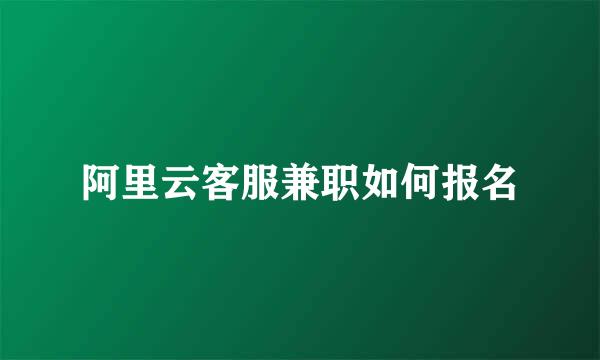 阿里云客服兼职如何报名